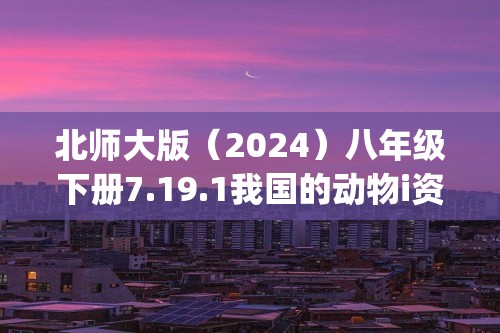 北师大版（2024）八年级下册7.19.1我国的动物i资